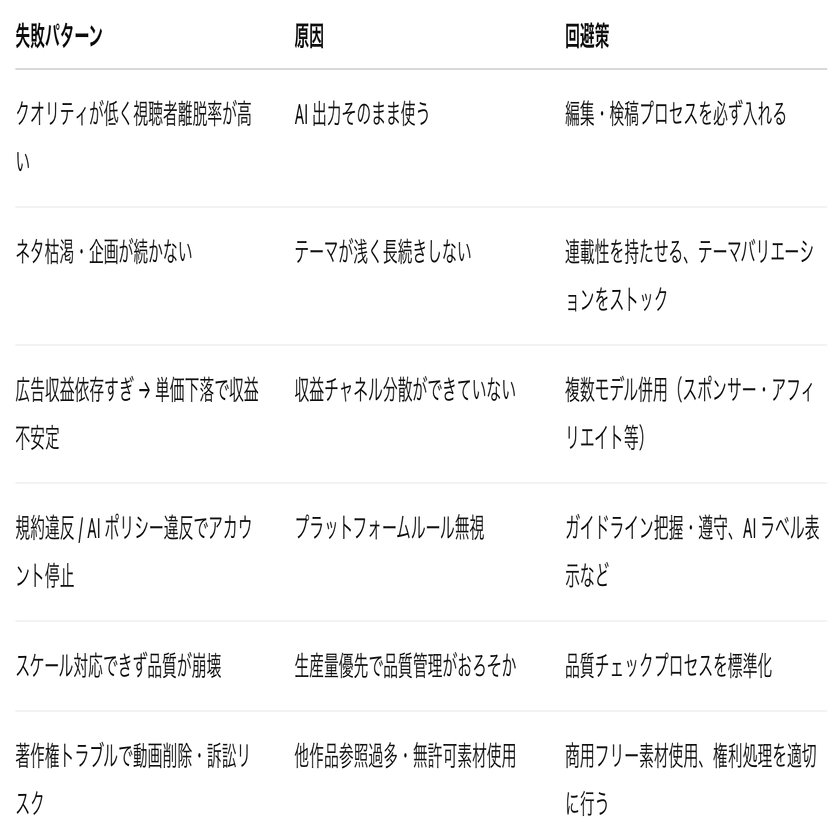 | 失敗パターン | 原因 | 回避策 |
|---|---|---|
| クオリティが低く視聴者離脱率が高い | AI 出力そのまま使う | 編集・検稿プロセスを必ず入れる |
| ネタ枯渇・企画が続かない | テーマが浅く長続きしない | 連載性を持たせる、テーマバリエーションをストック |
| 広告収益依存すぎ → 単価下落で収益不安定 | 収益チャネル分散ができていない | 複数モデル併用（スポンサー・アフィリエイト等） |
| 規約違反 / AI ポリシー違反でアカウント停止 | プラットフォームルール無視 | ガイドライン把握・遵守、AI ラベル表示など |
| スケール対応できず品質が崩壊 | 生産量優先で品質管理がおろそか | 品質チェックプロセスを標準化 |
| 著作権トラブルで動画削除・訴訟リスク | 他作品参照過多・無許可素材使用 | 商用フリー素材使用、権利処理を適切に行う |